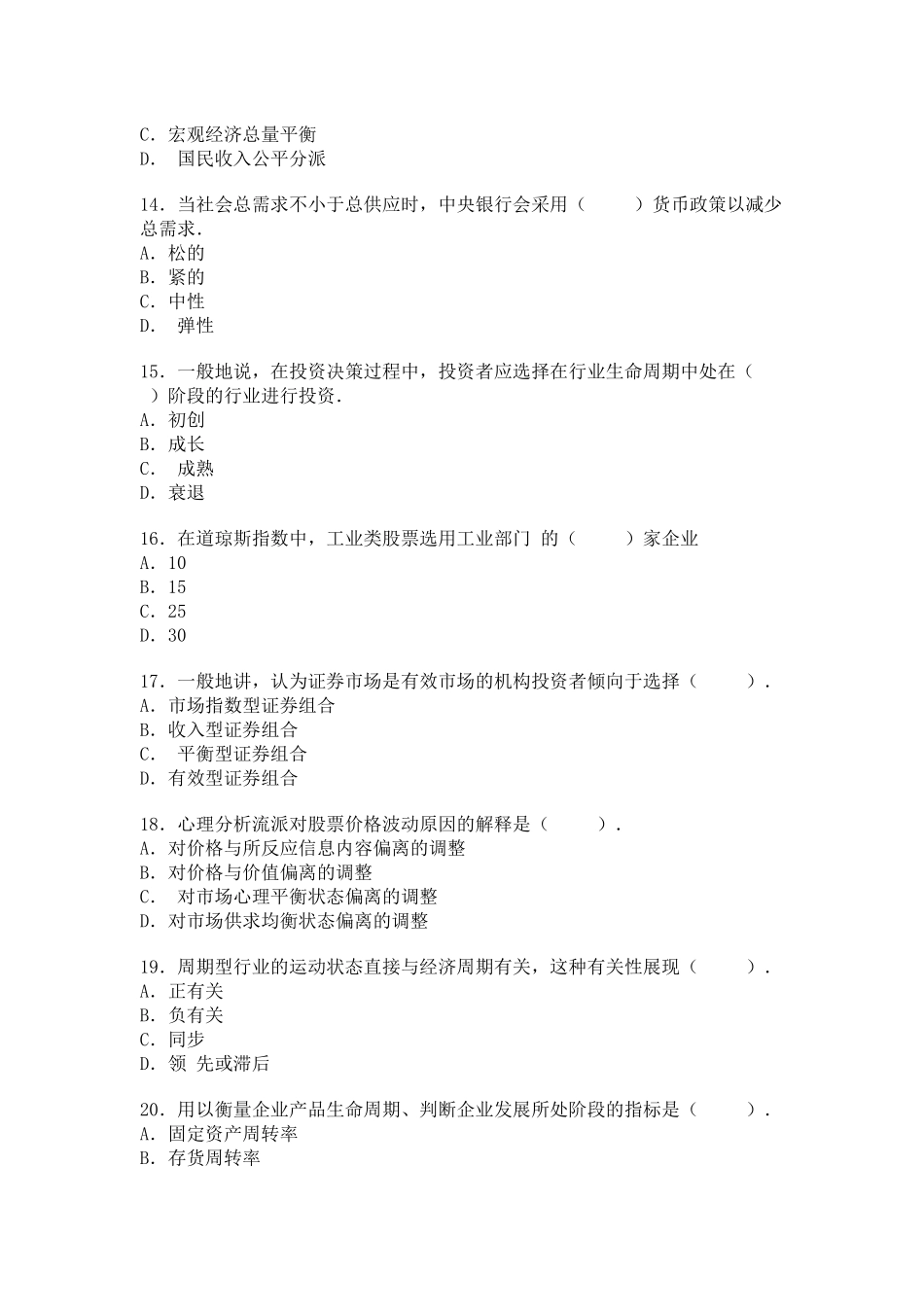 C. 宏观经济总量平衡
D. 国民收入公平分派

14. 当社会总需求不小于总供应时，中央银行会采用（ ）货币政策以减少总需求.
A. 松的
B. 紧的
C. 中性
D. 弹性

15. 一般地说，在投资决策过程中，投资者应选择在行业生命周期中处在（ ）阶段的行业进行投资.
A. 初创
B. 成长
C. 成熟
D. 衰退

16. 在道琼斯指数中，工业类股票选用工业部门 的（ ）家企业
A. 10
B. 15
C. 25
D. 30

17. 一般地讲，认为证券市场是有效市场的机构投资者倾向于选择（ ）.
A. 市场指数型证券组合
B. 收入型证券组合
C. 平衡型证券组合
D. 有效型证券组合

18. 心理分析流派对股票价格波动原因的解释是（ ）.
A. 对价格与所反应信息内容偏离的调整
B. 对价格与价值偏离的调整
C. 对市场心理平衡状态偏离的调整
D. 对市场供求均衡状态偏离的调整

19. 周期型行业的运动状态直接与经济周期有关，这种有关性展现（ ）.
A. 正有关
B. 负有关
C. 同步
D. 领 先或滞后

20. 用以衡量企业产品生命周期、判断企业发展所处阶段的指标是（ ）.
A. 固定资产周转率
B. 存货周转率